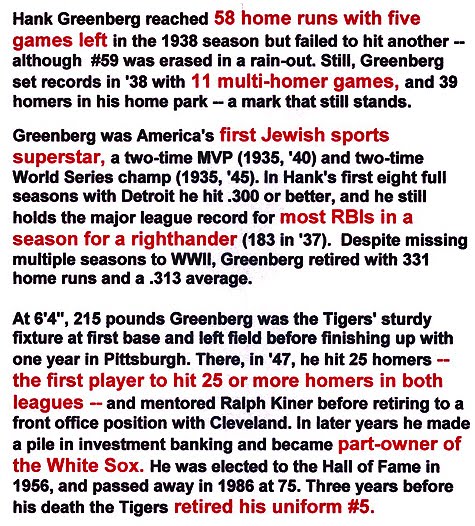 Hank Greenberg reached 58 home runs with five games left in the 1938 season but failed to hit another -- although #59 was erased in a rain-out. Still, Greenberg set records in '38 with 11 multi-homer games, and 39 homers in his home park -- a mark that still stands.

Greenberg was America's first Jewish sports superstar, a two-time MVP (1935, '40) and two-time World Series champ (1935, '45). In Hank's first eight full seasons with Detroit he hit .300 or better, and he still holds the major league record for most RBIs in a season for a righthander (183 in '37). Despite missing multiple seasons to WWII, Greenberg retired with 331 home runs and a .313 average.

At 6'4", 215 pounds Greenberg was the Tigers' sturdy fixture at first base and left field before finishing up with one year in Pittsburgh. There, in '47, he hit 25 homers -- the first player to hit 25 or more homers in both leagues -- and mentored Ralph Kiner before retiring to a front office position with Cleveland. In later years he made a pile in investment banking and became part-owner of the White Sox. He was elected to the Hall of Fame in 1956, and passed away in 1986 at 75. Three years before his death the Tigers retired his uniform #5.